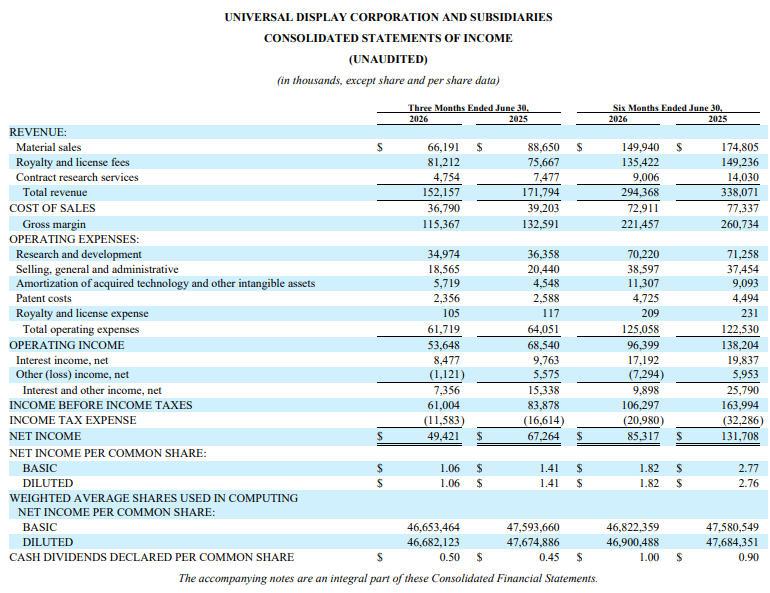 UNIVERSAL DISPLAY CORPORATION AND SUBSIDIARIES
CONSOLIDATED STATEMENTS OF INCOME
(UNAUDITED)
(in thousands, except share and per share data)

| | Three Months Ended June 30, 2026 | Three Months Ended June 30, 2025 | Six Months Ended June 30, 2026 | Six Months Ended June 30, 2025 |
|---|---|---|---|---|
| REVENUE: | | | | |
| Material sales | $ 66,191 | $ 88,650 | $ 149,940 | $ 174,805 |
| Royalty and license fees | 81,212 | 75,667 | 135,422 | 149,236 |
| Contract research services | 4,754 | 7,477 | 9,006 | 14,030 |
| Total revenue | 152,157 | 171,794 | 294,368 | 338,071 |
| COST OF SALES | 36,790 | 39,203 | 72,911 | 77,337 |
| Gross margin | 115,367 | 132,591 | 221,457 | 260,734 |
| OPERATING EXPENSES: | | | | |
| Research and development | 34,974 | 36,358 | 70,220 | 71,258 |
| Selling, general and administrative | 18,565 | 20,440 | 38,597 | 37,454 |
| Amortization of acquired technology and other intangible assets | 5,719 | 4,548 | 11,307 | 9,093 |
| Patent costs | 2,356 | 2,588 | 4,725 | 4,494 |
| Royalty and license expense | 105 | 117 | 209 | 231 |
| Total operating expenses | 61,719 | 64,051 | 125,058 | 122,530 |
| OPERATING INCOME | 53,648 | 68,540 | 96,399 | 138,204 |
| Interest income, net | 8,477 | 9,763 | 17,192 | 19,837 |
| Other (loss) income, net | (1,121) | 5,575 | (7,294) | 5,953 |
| Interest and other income, net | 7,356 | 15,338 | 9,898 | 25,790 |
| INCOME BEFORE INCOME TAXES | 61,004 | 83,878 | 106,297 | 163,994 |
| INCOME TAX EXPENSE | (11,583) | (16,614) | (20,980) | (32,286) |
| NET INCOME | $ 49,421 | $ 67,264 | $ 85,317 | $ 131,708 |
| NET INCOME PER COMMON SHARE: | | | | |
| BASIC | $ 1.06 | $ 1.41 | $ 1.82 | $ 2.77 |
| DILUTED | $ 1.06 | $ 1.41 | $ 1.82 | $ 2.76 |
| WEIGHTED AVERAGE SHARES USED IN COMPUTING NET INCOME PER COMMON SHARE: | | | | |
| BASIC | 46,653,464 | 47,593,660 | 46,822,359 | 47,580,549 |
| DILUTED | 46,682,123 | 47,674,886 | 46,900,488 | 47,684,351 |
| CASH DIVIDENDS DECLARED PER COMMON SHARE | $ 0.50 | $ 0.45 | $ 1.00 | $ 0.90 |

The accompanying notes are an integral part of these Consolidated Financial Statements.